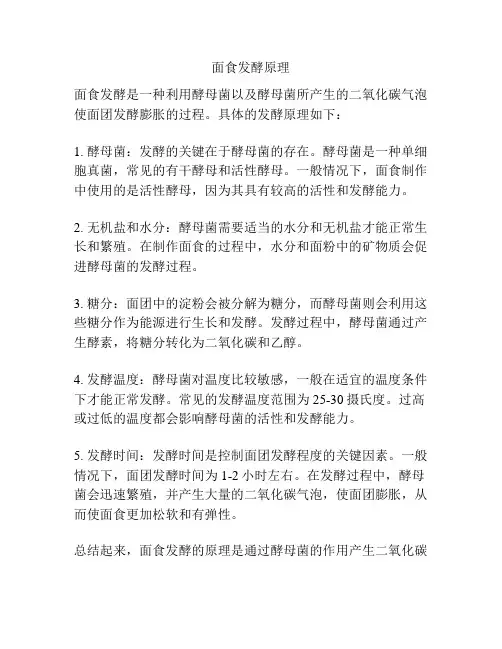 面食发酵原理

面食发酵是一种利用酵母菌以及酵母菌所产生的二氧化碳气泡使面团发酵膨胀的过程。具体的发酵原理如下：

1. 酵母菌：发酵的关键在于酵母菌的存在。酵母菌是一种单细胞真菌，常见的有干酵母和活性酵母。一般情况下，面食制作中使用的是活性酵母，因为其具有较高的活性和发酵能力。

2. 无机盐和水分：酵母菌需要适当的水分和无机盐才能正常生长和繁殖。在制作面食的过程中，水分和面粉中的矿物质会促进酵母菌的发酵过程。

3. 糖分：面团中的淀粉会被分解为糖分，而酵母菌则会利用这些糖分作为能源进行生长和发酵。发酵过程中，酵母菌通过产生酵素，将糖分转化为二氧化碳和乙醇。

4. 发酵温度：酵母菌对温度比较敏感，一般在适宜的温度条件下才能正常发酵。常见的发酵温度范围为 25-30 摄氏度。过高或过低的温度都会影响酵母菌的活性和发酵能力。

5. 发酵时间：发酵时间是控制面团发酵程度的关键因素。一般情况下，面团发酵时间为 1-2 小时左右。在发酵过程中，酵母菌会迅速繁殖，并产生大量的二氧化碳气泡，使面团膨胀，从而使面食更加松软和有弹性。

总结起来，面食发酵的原理是通过酵母菌的作用产生二氧化碳